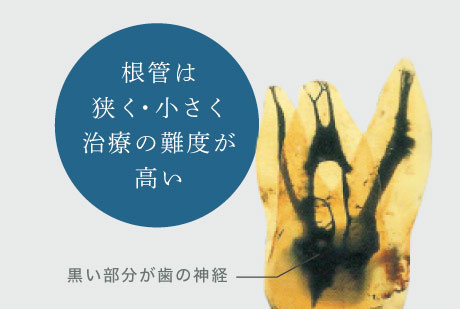 根管は
狭く・小さく
治療の難度が
高い

黒い部分が歯の神経